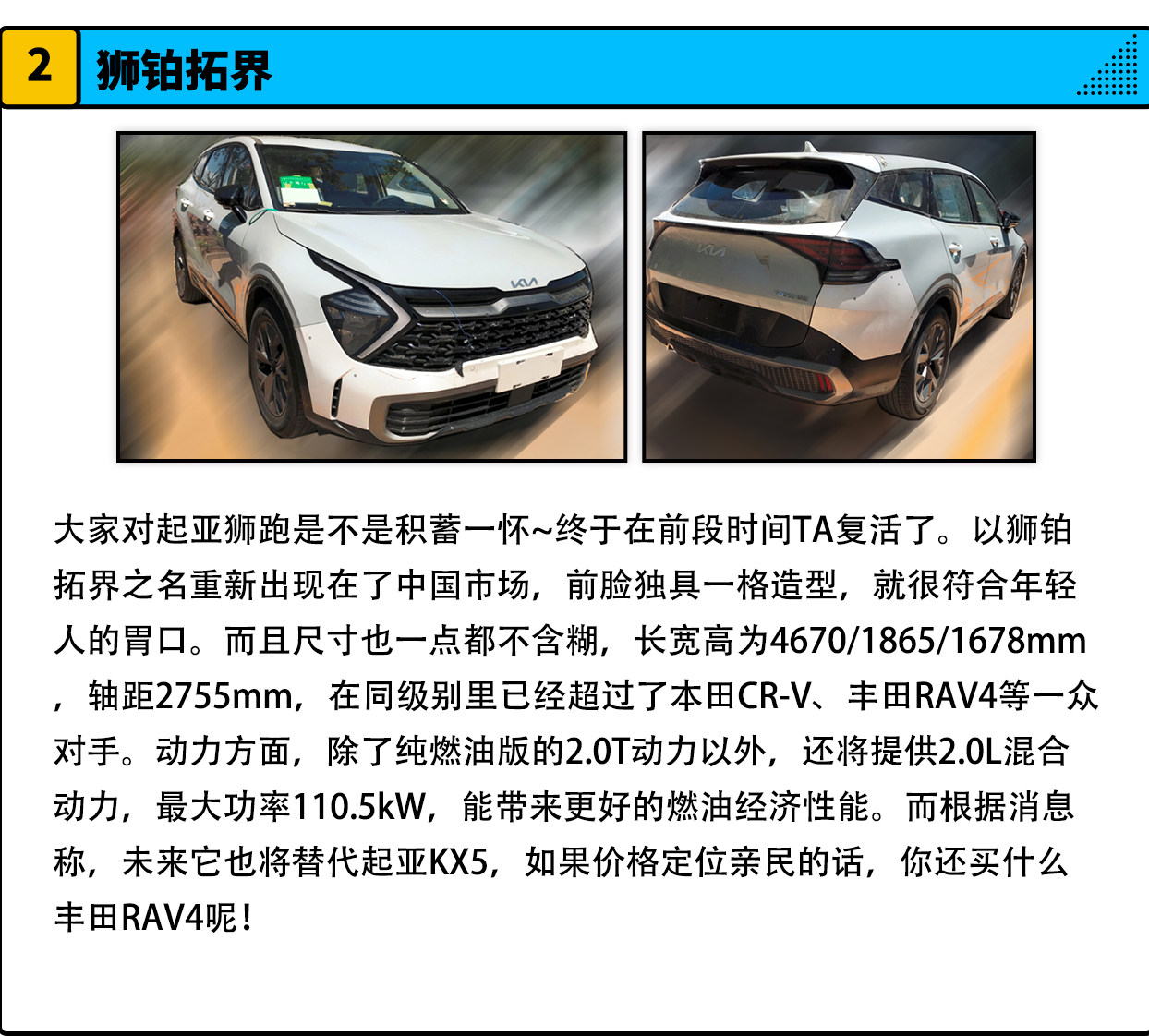 2 狮铂拓界

大家对起亚狮跑是不是积蓄一怀~终于在前段时间TA复活了。以狮铂拓界之名重新出现在了中国市场，前脸独具一格造型，就很符合年轻人的胃口。而且尺寸也一点都不含糊，长宽高为4670/1865/1678mm，轴距2755mm，在同级别里已经超过了本田CR-V、丰田RAV4等一众对手。动力方面，除了纯燃油版的2.0T动力以外，还将提供2.0L混合动力，最大功率110.5kW，能带来更好的燃油经济性能。而根据消息称，未来它也将替代起亚KX5，如果价格定位亲民的话，你还买什么丰田RAV4呢！